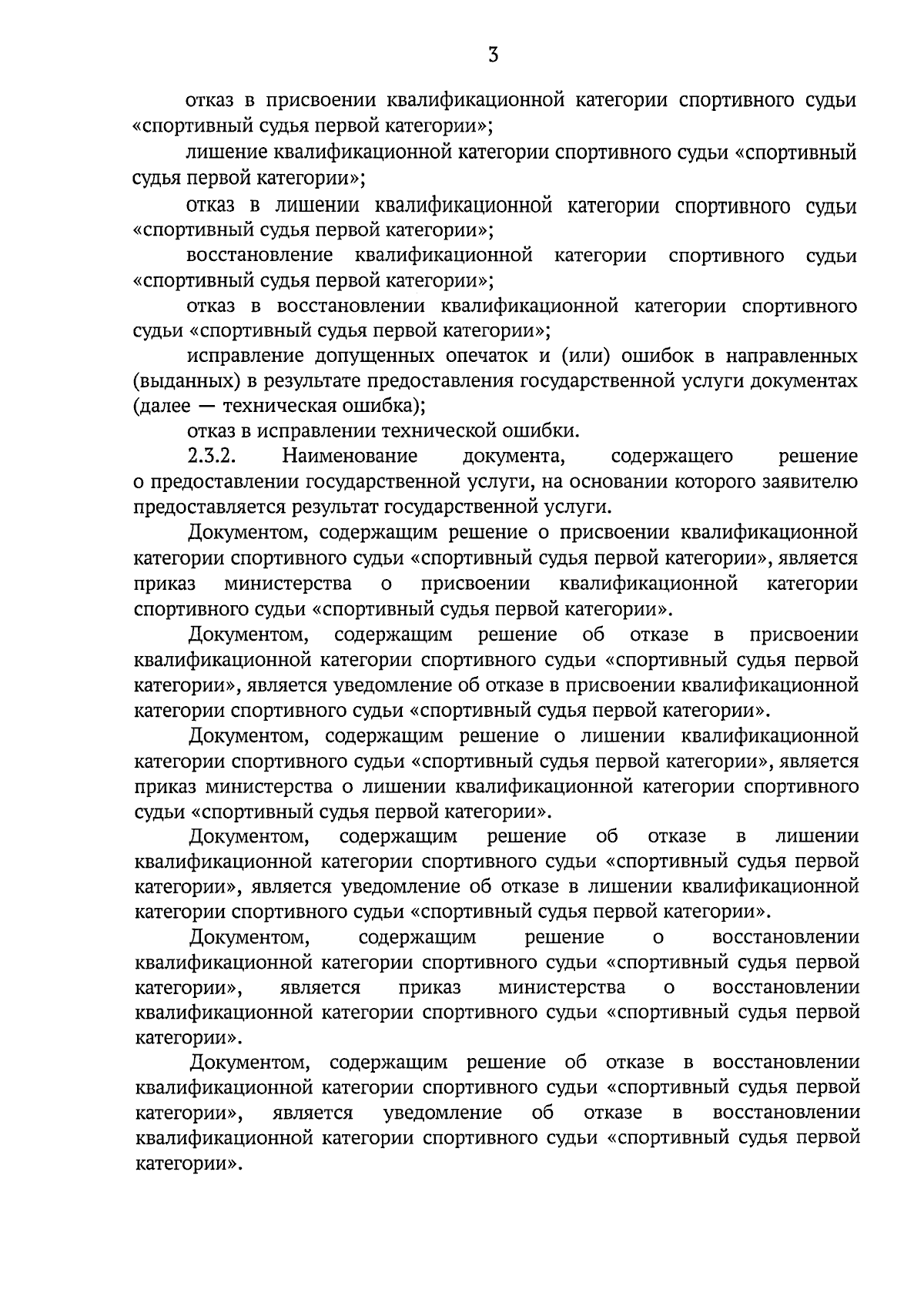 3

отказ в присвоении квалификационной категории спортивного судьи «спортивный судья первой категории»;

лишение квалификационной категории спортивного судьи «спортивный судья первой категории»;

отказ в лишении квалификационной категории спортивного судьи «спортивный судья первой категории»;

восстановление квалификационной категории спортивного судьи «спортивный судья первой категории»;

отказ в восстановлении квалификационной категории спортивного судьи «спортивный судья первой категории»;

исправление допущенных опечаток и (или) ошибок в направленных (выданных) в результате предоставления государственной услуги документах (далее — техническая ошибка);

отказ в исправлении технической ошибки.

2.3.2. Наименование документа, содержащего решение о предоставлении государственной услуги, на основании которого заявителю предоставляется результат государственной услуги.

Документом, содержащим решение о присвоении квалификационной категории спортивного судьи «спортивный судья первой категории», является приказ министерства о присвоении квалификационной категории спортивного судьи «спортивный судья первой категории».

Документом, содержащим решение об отказе в присвоении квалификационной категории спортивного судьи «спортивный судья первой категории», является уведомление об отказе в присвоении квалификационной категории спортивного судьи «спортивный судья первой категории».

Документом, содержащим решение о лишении квалификационной категории спортивного судьи «спортивный судья первой категории», является приказ министерства о лишении квалификационной категории спортивного судьи «спортивный судья первой категории».

Документом, содержащим решение об отказе в лишении квалификационной категории спортивного судьи «спортивный судья первой категории», является уведомление об отказе в лишении квалификационной категории спортивного судьи «спортивный судья первой категории».

Документом, содержащим решение о восстановлении квалификационной категории спортивного судьи «спортивный судья первой категории», является приказ министерства о восстановлении квалификационной категории спортивного судьи «спортивный судья первой категории».

Документом, содержащим решение об отказе в восстановлении квалификационной категории спортивного судьи «спортивный судья первой категории», является уведомление об отказе в восстановлении квалификационной категории спортивного судьи «спортивный судья первой категории».